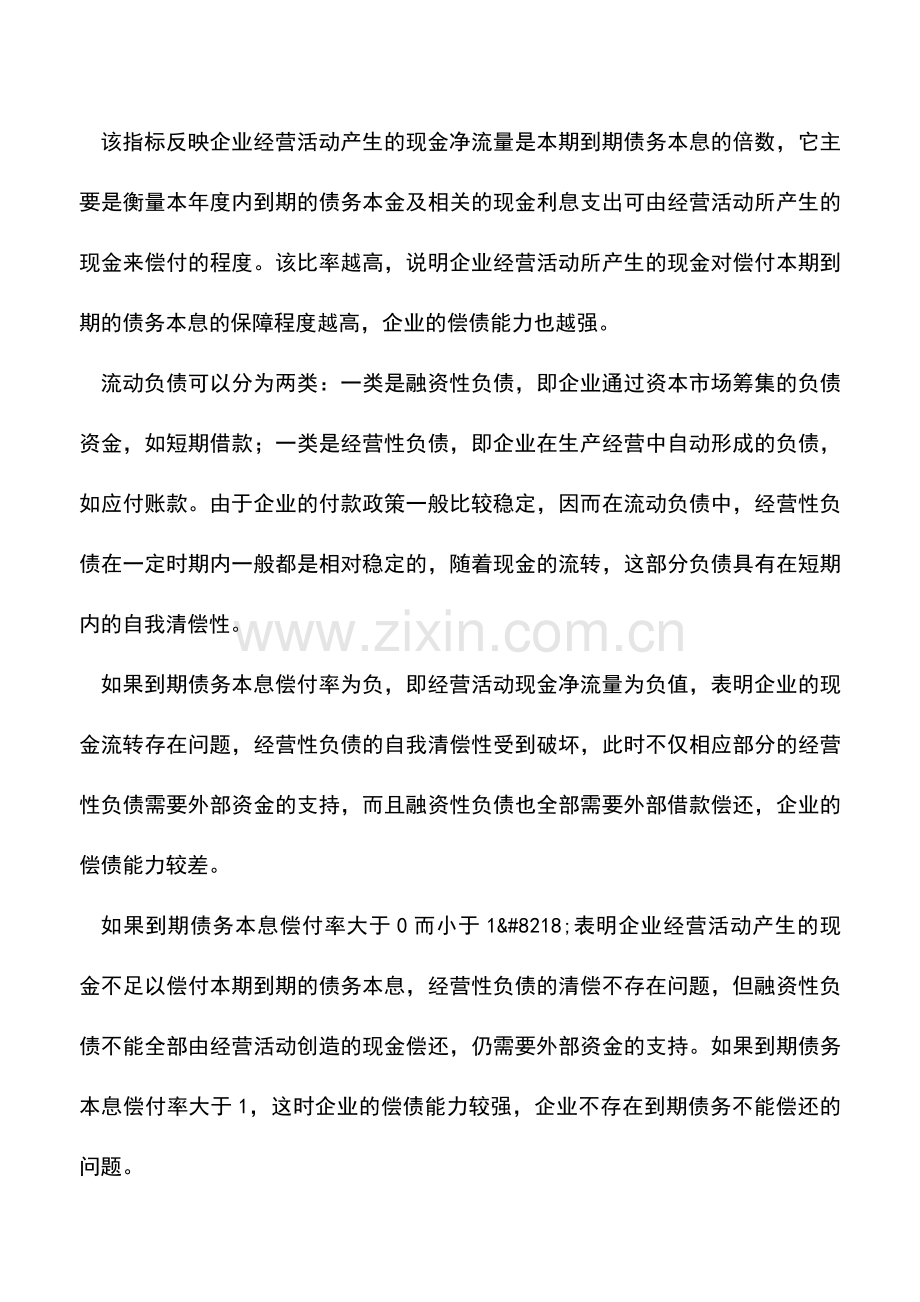 该指标反映企业经营活动产生的现金净流量是本期到期债务本息的倍数，它主要是衡量本年度内到期的债务本金及相关的现金利息支出可由经营活动所产生的现金来偿付的程度。该比率越高，说明企业经营活动所产生的现金对偿付本期到期的债务本息的保障程度越高，企业的偿债能力也越强。

流动负债可以分为两类：一类是融资性负债，即企业通过资本市场筹集的负债资金，如短期借款；一类是经营性负债，即企业在生产经营中自动形成的负债，如应付账款。由于企业的付款政策一般比较稳定，因而在流动负债中，经营性负债在一定时期内一般都是相对稳定的，随着现金的流转，这部分负债具有在短期内的自我清偿性。

如果到期债务本息偿付率为负，即经营活动现金净流量为负值，表明企业的现金流转存在问题，经营性负债的自我清偿性受到破坏，此时不仅相应部分的经营性负债需要外部资金的支持，而且融资性负债也全部需要外部借款偿还，企业的偿债能力较差。

如果到期债务本息偿付率大于0而小于1&#8218;表明企业经营活动产生的现金不足以偿付本期到期的债务本息，经营性负债的清偿不存在问题，但融资性负债不能全部由经营活动创造的现金偿还，仍需要外部资金的支持。如果到期债务本息偿付率大于1，这时企业的偿债能力较强，企业不存在到期债务不能偿还的问题。

www.zixin.com.cn